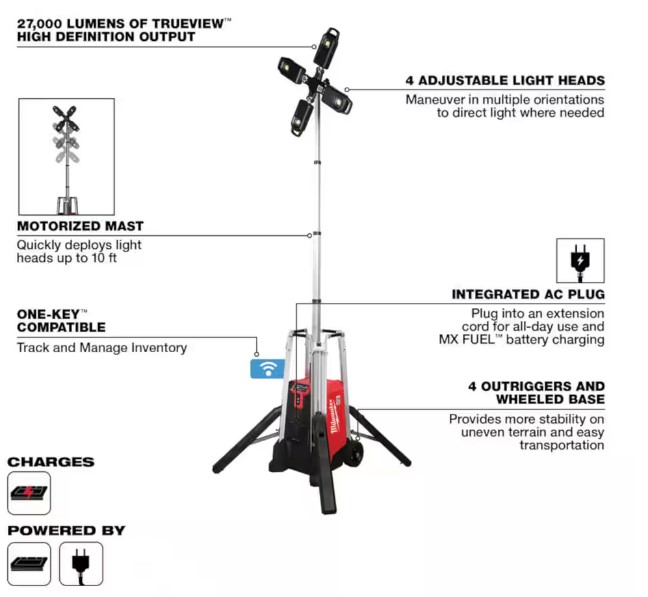 27,000 LUMENS OF TRUEVIEW™ HIGH DEFINITION OUTPUT

4 ADJUSTABLE LIGHT HEADS
Maneuver in multiple orientations to direct light where needed

MOTORIZED MAST
Quickly deploys light heads up to 10 ft

INTEGRATED AC PLUG
Plug into an extension cord for all-day use and MX FUEL™ battery charging

ONE-KEY™ COMPATIBLE
Track and Manage Inventory

4 OUTRIGGERS AND WHEELED BASE
Provides more stability on uneven terrain and easy transportation

Milwaukee

CHARGES

POWERED BY